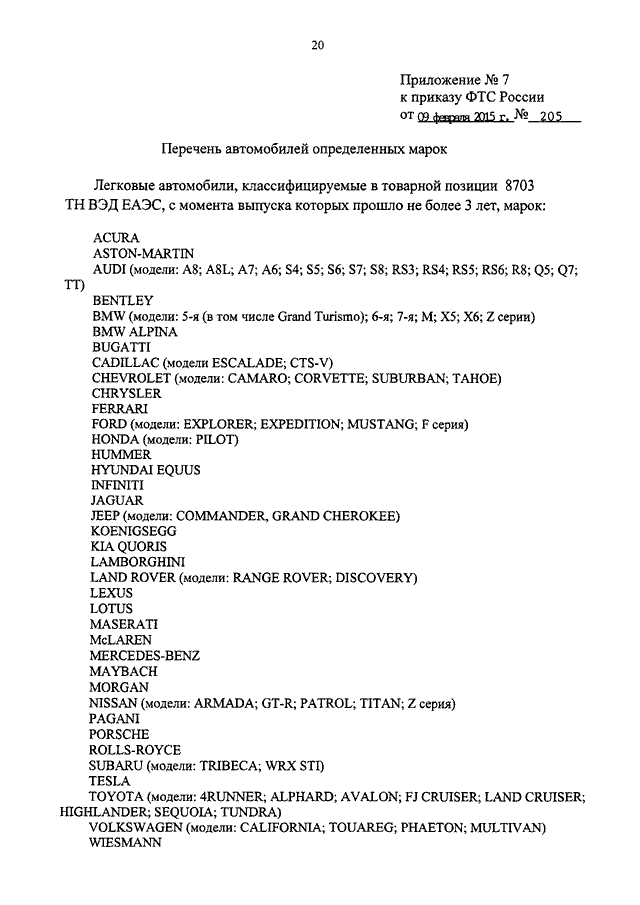 20

Приложение № 7
к приказу ФТС России
от 09 февраля 2015 г. № 205

Перечень автомобилей определенных марок

Легковые автомобили, классифицируемые в товарной позиции 8703 ТН ВЭД ЕАЭС, с момента выпуска которых прошло не более 3 лет, марок:

ACURA
ASTON-MARTIN
AUDI (модели: A8; A8L; A7; A6; S4; S5; S6; S7; S8; RS3; RS4; RS5; RS6; R8; Q5; Q7; TT)
BENTLEY
BMW (модели: 5-я (в том числе Grand Turismo); 6-я; 7-я; M; X5; X6; Z серии)
BMW ALPINA
BUGATTI
CADILLAC (модели ESCALADE; CTS-V)
CHEVROLET (модели: CAMARO; CORVETTE; SUBURBAN; TAHOE)
CHRYSLER
FERRARI
FORD (модели: EXPLORER; EXPEDITION; MUSTANG; F серия)
HONDA (модели: PILOT)
HUMMER
HYUNDAI EQUUS
INFINITI
JAGUAR
JEEP (модели: COMMANDER, GRAND CHEROKEE)
KOENIGSEGG
KIA QUORIS
LAMBORGHINI
LAND ROVER (модели: RANGE ROVER; DISCOVERY)
LEXUS
LOTUS
MASERATI
McLAREN
MERCEDES-BENZ
MAYBACH
MORGAN
NISSAN (модели: ARMADA; GT-R; PATROL; TITAN; Z серия)
PAGANI
PORSCHE
ROLLS-ROYCE
SUBARU (модели: TRIBECA; WRX STI)
TESLA
TOYOTA (модели: 4RUNNER; ALPHARD; AVALON; FJ CRUISER; LAND CRUISER; HIGHLANDER; SEQUOIA; TUNDRA)
VOLKSWAGEN (модели: CALIFORNIA; TOUAREG; PHAETON; MULTIVAN)
WIESMANN